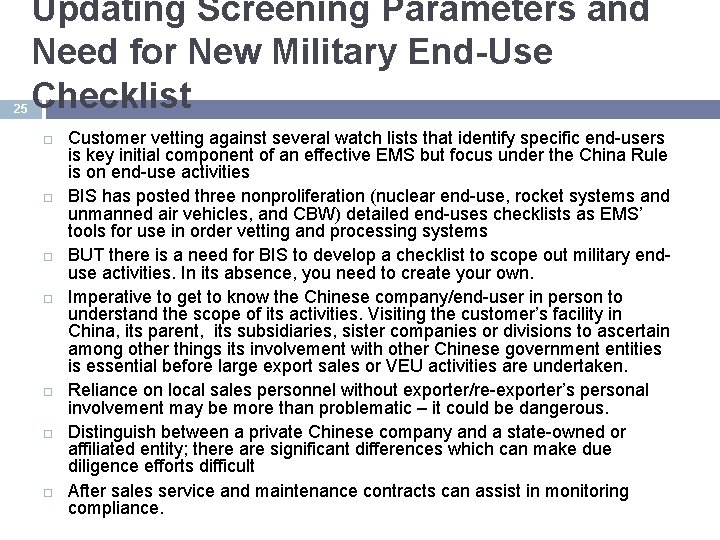 Updating Screening Parameters and Need for New Military End-Use Checklist

25

☐ Customer vetting against several watch lists that identify specific end-users is key initial component of an effective EMS but focus under the China Rule is on end-use activities

☐ BIS has posted three nonproliferation (nuclear end-use, rocket systems and unmanned air vehicles, and CBW) detailed end-uses checklists as EMS' tools for use in order vetting and processing systems

☐ BUT there is a need for BIS to develop a checklist to scope out military end-use activities. In its absence, you need to create your own.

☐ Imperative to get to know the Chinese company/end-user in person to understand the scope of its activities. Visiting the customer's facility in China, its parent, its subsidiaries, sister companies or divisions to ascertain among other things its involvement with other Chinese government entities is essential before large export sales or VEU activities are undertaken.

☐ Reliance on local sales personnel without exporter/re-exporter's personal involvement may be more than problematic – it could be dangerous.

☐ Distinguish between a private Chinese company and a state-owned or affiliated entity; there are significant differences which can make due diligence efforts difficult

☐ After sales service and maintenance contracts can assist in monitoring compliance.